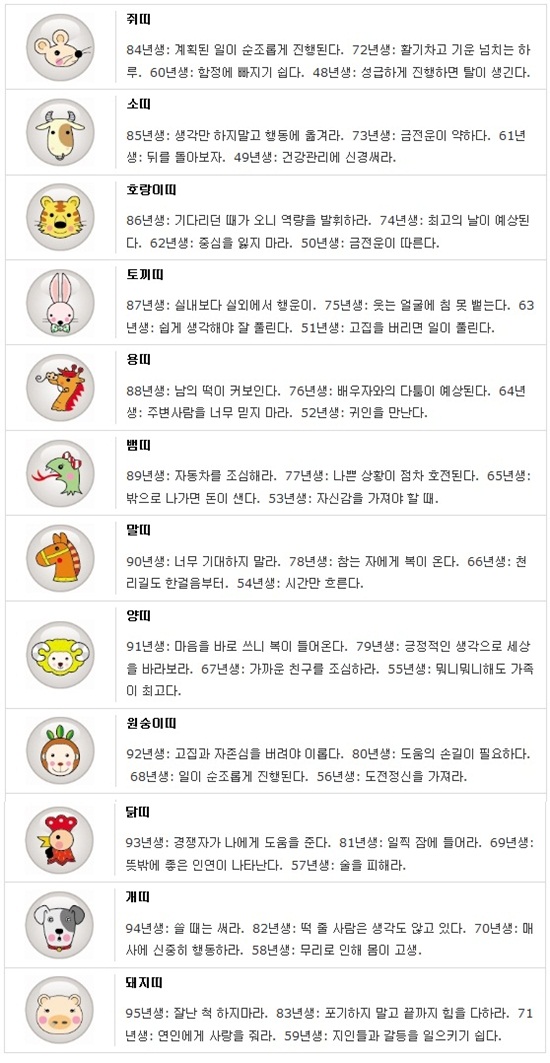 쥐띠

84년생: 계획된 일이 순조롭게 진행된다. 72년생: 활기차고 기운 넘치는 하루. 60년생: 함정에 빠지기 쉽다. 48년생: 성급하게 진행하면 탈이 생긴다.

소띠

85년생: 생각만 하지말고 행동에 옮겨라. 73년생: 금전운이 약하다. 61년생: 뒤를 돌아보자. 49년생: 건강관리에 신경써라.

호랑이띠

86년생: 기다리던 때가 오니 역량을 발휘하라. 74년생: 최고의 날이 예상된다. 62년생: 중심을 잃지 마라. 50년생: 금전운이 따른다.

토끼띠

87년생: 실내보다 실외에서 행운이. 75년생: 웃는 얼굴에 침 못 뱉는다. 63년생: 쉽게 생각해야 잘 풀린다. 51년생: 고집을 버리면 일이 풀린다.

용띠

88년생: 남의 떡이 커보인다. 76년생: 배우자와의 다툼이 예상된다. 64년생: 주변사람을 너무 믿지 마라. 52년생: 귀인을 만난다.

뱀띠

89년생: 자동차를 조심해라. 77년생: 나쁜 상황이 점차 호전된다. 65년생: 밖으로 나가면 돈이 샌다. 53년생: 자신감을 가져야 할 때.

말띠

90년생: 너무 기대하지 말라. 78년생: 참는 자에게 복이 온다. 66년생: 천리길도 한걸음부터. 54년생: 시간만 흐른다.

양띠

91년생: 마음을 바로 쓰니 복이 들어온다. 79년생: 긍정적인 생각으로 세상을 바라보라. 67년생: 가까운 친구를 조심하라. 55년생: 뭐니뭐니해도 가족이 최고다.

원숭이띠

92년생: 고집과 자존심을 버려야 이롭다. 80년생: 도움의 손길이 필요하다. 68년생: 일이 순조롭게 진행된다. 56년생: 도전정신을 가져라.

닭띠

93년생: 경쟁자가 나에게 도움을 준다. 81년생: 일찍 잠에 들어라. 69년생: 뜻밖에 좋은 인연이 나타난다. 57년생: 술을 피해라.

개띠

94년생: 쓸 때는 써라. 82년생: 떡 줄 사람은 생각도 않고 있다. 70년생: 매사에 신중히 행동하라. 58년생: 무리로 인해 몸이 고생.

돼지띠

95년생: 잘난 척 하지마라. 83년생: 포기하지 말고 끝까지 힘을 다하라. 71년생: 연인에게 사랑을 줘라. 59년생: 지인들과 갈등을 일으키기 쉽다.